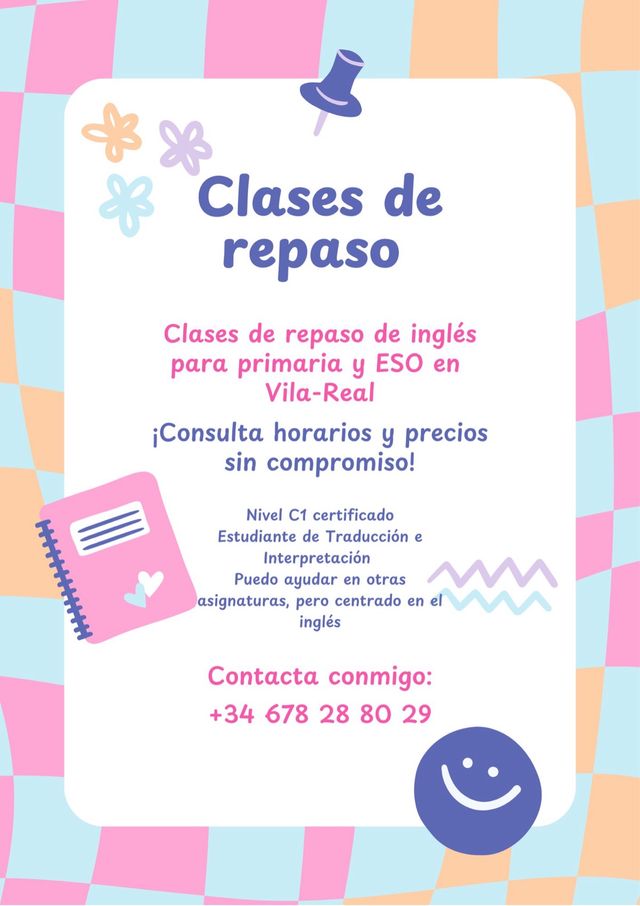 Clases de repaso

Clases de repaso de inglés para primaria y ESO en Vila-Real

¡Consulta horarios y precios sin compromiso!

Nivel C1 certificado
Estudiante de Traducción e Interpretación
Puedo ayudar en otras asignaturas, pero centrado en el inglés

Contacta conmigo:
+34 678 28 80 29